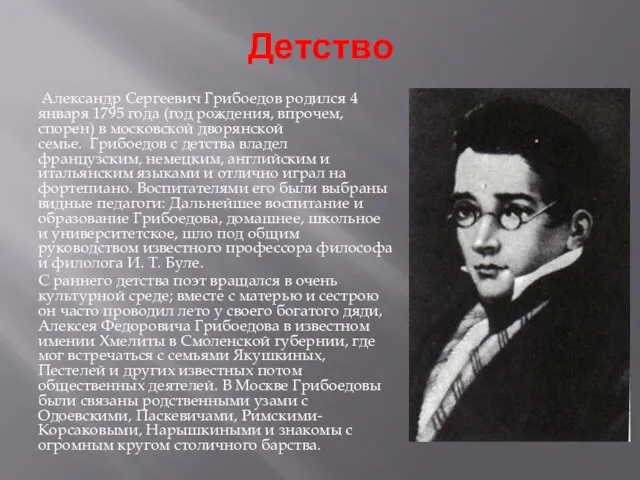 Детство

Александр Сергеевич Грибоедов родился 4 января 1795 года (год рождения, впрочем, спорен) в московской дворянской семье. Грибоедов с детства владел французским, немецким, английским и итальянским языками и отлично играл на фортепиано. Воспитателями его были выбраны видные педагоги: Дальнейшее воспитание и образование Грибоедова, домашнее, школьное и университетское, шло под общим руководством известного профессора философа и филолога И. Т. Буле.

С раннего детства поэт вращался в очень культурной среде; вместе с матерью и сестрою он часто проводил лето у своего богатого дяди, Алексея Федоровича Грибоедова в известном имении Хмелиты в Смоленской губернии, где мог встречаться с семьями Якушкиных, Пестелей и других известных потом общественных деятелей. В Москве Грибоедовы были связаны родственными узами с Одоевскими, Паскевичами, Римскими-Корсаковыми, Нарышкиными и знакомы с огромным кругом столичного барства.